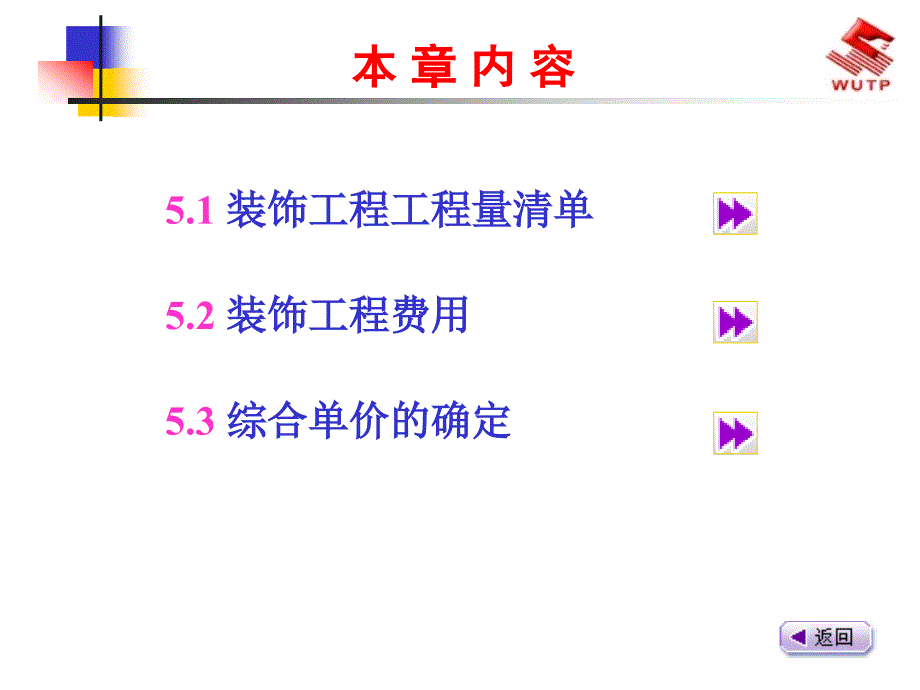 本 章 内 容

WUTP

5.1 装饰工程工程量清单

5.2 装饰工程费用

5.3 综合单价的确定

返回